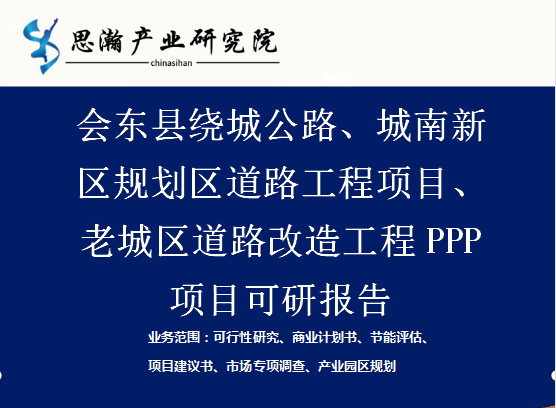 思瀚产业研究院
chinasihan

会东县绕城公路、城南新区规划区道路工程项目、老城区道路改造工程 PPP 项目可研报告

业务范围：可行性研究、商业计划书、节能评估、项目建议书、市场专项调查、产业园区规划